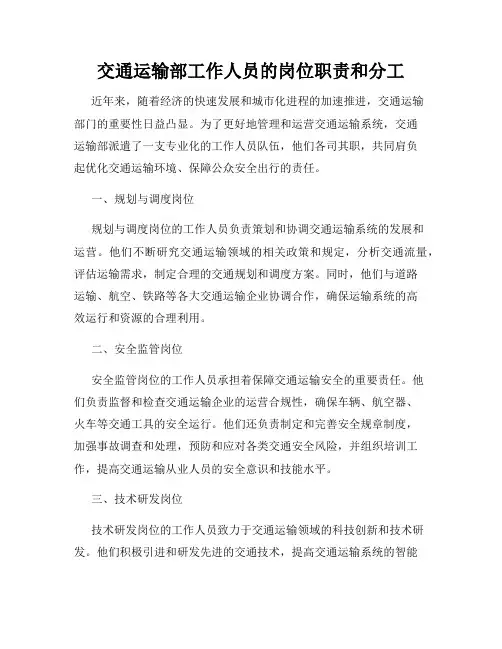 交通运输部工作人员的岗位职责和分工

近年来，随着经济的快速发展和城市化进程的加速推进，交通运输部门的重要性日益凸显。为了更好地管理和运营交通运输系统，交通运输部派遣了一支专业化的工作人员队伍，他们各司其职，共同肩负起优化交通运输环境、保障公众安全出行的责任。

一、规划与调度岗位

规划与调度岗位的工作人员负责策划和协调交通运输系统的发展和运营。他们不断研究交通运输领域的相关政策和规定，分析交通流量，评估运输需求，制定合理的交通规划和调度方案。同时，他们与道路运输、航空、铁路等各大交通运输企业协调合作，确保运输系统的高效运行和资源的合理利用。

二、安全监管岗位

安全监管岗位的工作人员承担着保障交通运输安全的重要责任。他们负责监督和检查交通运输企业的运营合规性，确保车辆、航空器、火车等交通工具的安全运行。他们还负责制定和完善安全规章制度，加强事故调查和处理，预防和应对各类交通安全风险，并组织培训工作，提高交通运输从业人员的安全意识和技能水平。

三、技术研发岗位

技术研发岗位的工作人员致力于交通运输领域的科技创新和技术研发。他们积极引进和研发先进的交通技术，提高交通运输系统的智能